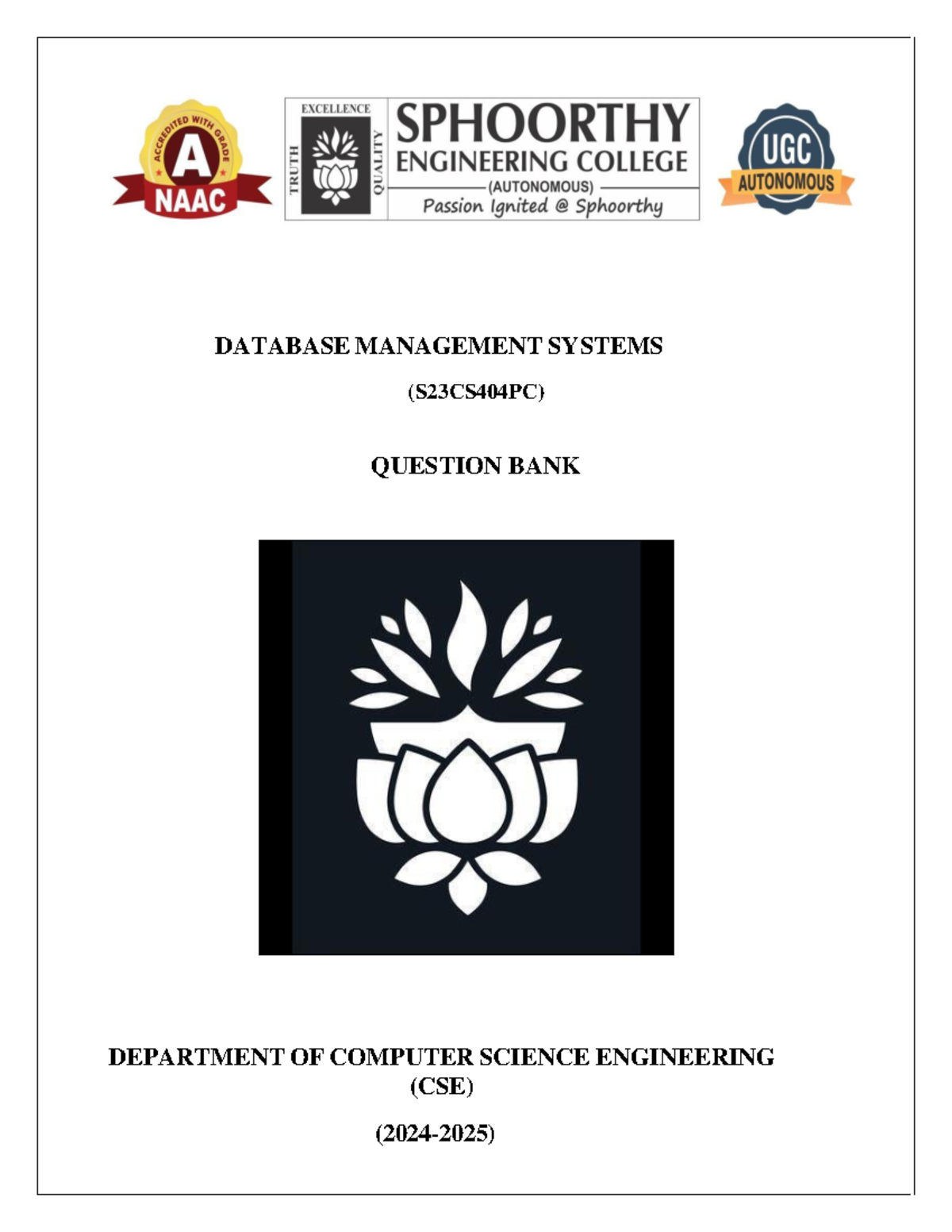 ACCREDITED WITH GRADE
A
NAAC

EXCELLENCE
TRUTH
QUALITY
SPHOORTHY
ENGINEERING COLLEGE
(AUTONOMOUS)
Passion Ignited @ Sphoorthy

UGC
AUTONOMOUS

DATABASE MANAGEMENT SYSTEMS

(S23CS404PC)

QUESTION BANK

DEPARTMENT OF COMPUTER SCIENCE ENGINEERING (CSE)

(2024-2025)